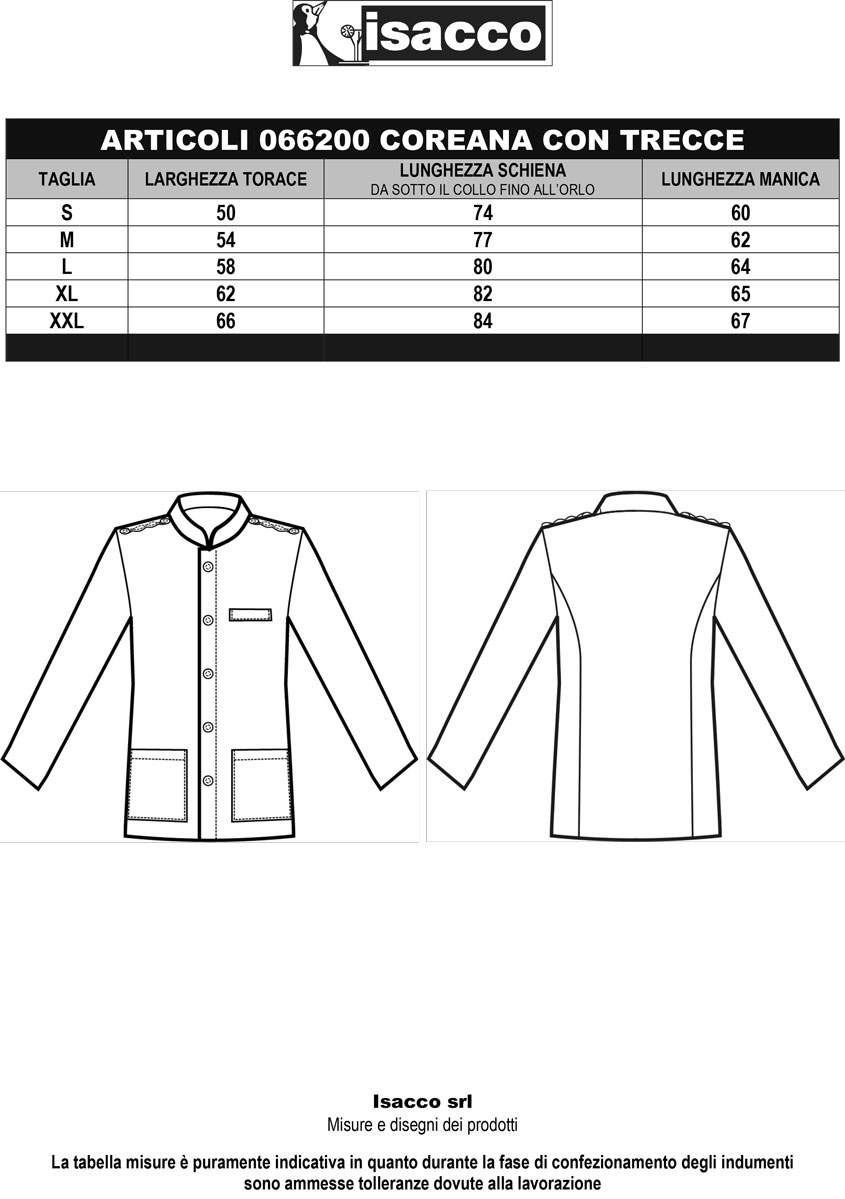 isacco

ARTICOLI 066200 COREANA CON TRECCE

| TAGLIA | LARGHEZZA TORACE | LUNGHEZZA SCHIENA DA SOTTO IL COLLO FINO ALL'ORLO | LUNGHEZZA MANICA |
|---|---|---|---|
| S | 50 | 74 | 60 |
| M | 54 | 77 | 62 |
| L | 58 | 80 | 64 |
| XL | 62 | 82 | 65 |
| XXL | 66 | 84 | 67 |

Isacco srl
Misure e disegni dei prodotti

La tabella misure è puramente indicativa in quanto durante la fase di confezionamento degli indumenti sono ammesse tolleranze dovute alla lavorazione